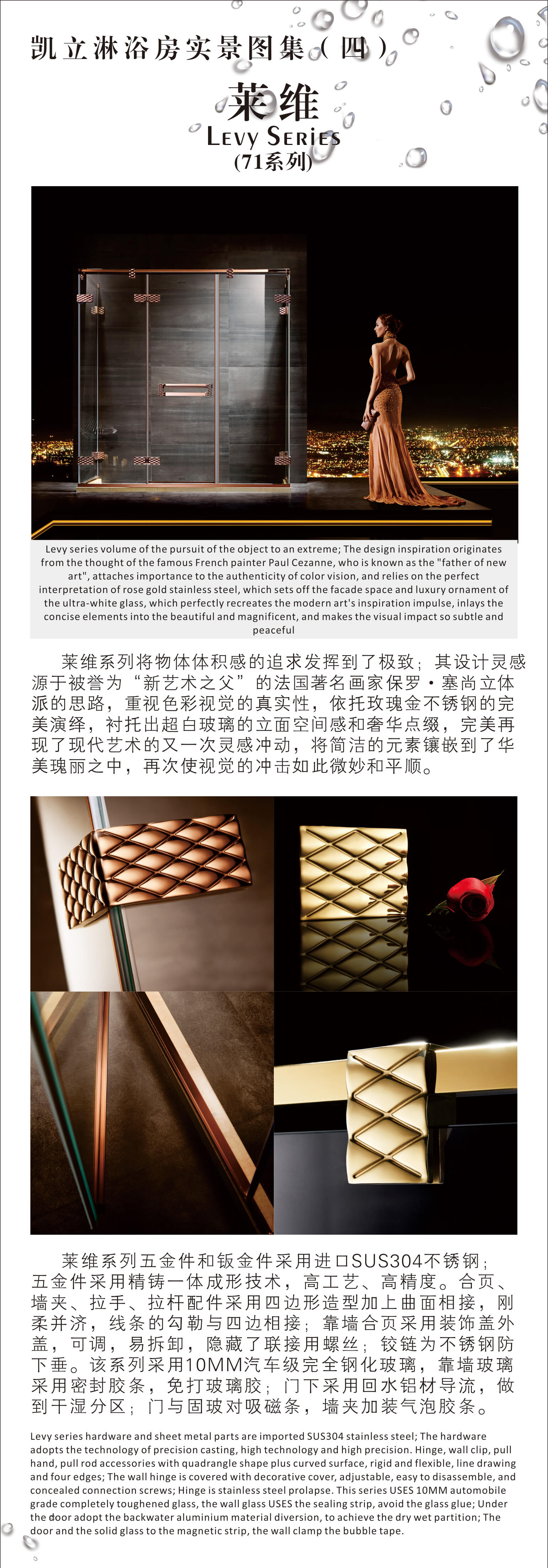 凯立淋浴房实景图集（四）

莱维
Levy Series
(71系列)

Levy series volume of the pursuit of the object to an extreme; The design inspiration originates from the thought of the famous French painter Paul Cezanne, who is known as the "father of new art", attaches importance to the authenticity of color vision, and relies on the perfect interpretation of rose gold stainless steel, which sets off the facade space and luxury ornament of the ultra-white glass, which perfectly recreates the modern art's inspiration impulse, inlays the concise elements into the beautiful and magnificent, and makes the visual impact so subtle and peaceful

莱维系列将物体体积感的追求发挥到了极致；其设计灵感源于被誉为“新艺术之父”的法国著名画家保罗·塞尚立体派的思路，重视色彩视觉的真实性，依托玫瑰金不锈钢的完美演绎，衬托出超白玻璃的立面空间感和奢华点缀，完美再现了现代艺术的又一次灵感冲动，将简洁的元素镶嵌到了华美瑰丽之中，再次使视觉的冲击如此微妙和平顺。

莱维系列五金件和钣金件采用进口SUS304不锈钢；五金件采用精铸一体成形技术，高工艺、高精度。合页、墙夹、拉手、拉杆配件采用四边形造型加上曲面相接，刚柔并济，线条的勾勒与四边相接；靠墙合页采用装饰盖外盖，可调，易拆卸，隐藏了联接用螺丝；铰链为不锈钢防下垂。该系列采用10MM汽车级完全钢化玻璃，靠墙玻璃采用密封胶条，免打玻璃胶；门下采用回水铝材导流，做到干湿分区；门与固玻对吸磁条，墙夹加装气泡胶条。

Levy series hardware and sheet metal parts are imported SUS304 stainless steel; The hardware adopts the technology of precision casting, high technology and high precision. Hinge, wall clip, pull hand, pull rod accessories with quadrangle shape plus curved surface, rigid and flexible, line drawing and four edges; The wall hinge is covered with decorative cover, adjustable, easy to disassemble, and concealed connection screws; Hinge is stainless steel prolapse. This series USES 10MM automobile grade completely toughened glass, the wall glass USES the sealing strip, avoid the glass glue; Under the door adopt the backwater aluminium material diversion, to achieve the dry wet partition; The door and the solid glass to the magnetic strip, the wall clamp the bubble tape.